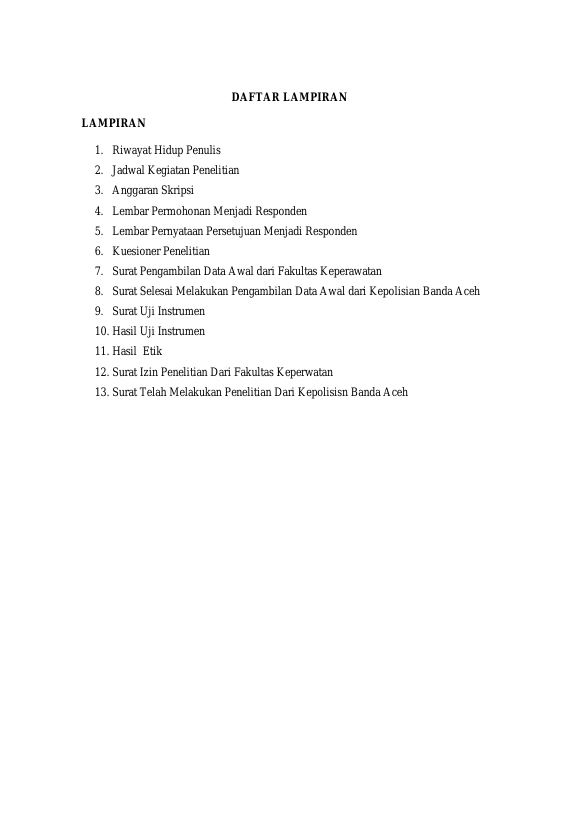 DAFTAR LAMPIRAN

LAMPIRAN

1. Riwayat Hidup Penulis
2. Jadwal Kegiatan Penelitian
3. Anggaran Skripsi
4. Lembar Permohonan Menjadi Responden
5. Lembar Pernyataan Persetujuan Menjadi Responden
6. Kuesioner Penelitian
7. Surat Pengambilan Data Awal dari Fakultas Keperawatan
8. Surat Selesai Melakukan Pengambilan Data Awal dari Kepolisian Banda Aceh
9. Surat Uji Instrumen
10. Hasil Uji Instrumen
11. Hasil Etik
12. Surat Izin Penelitian Dari Fakultas Keperwatan
13. Surat Telah Melakukan Penelitian Dari Kepolisisn Banda Aceh